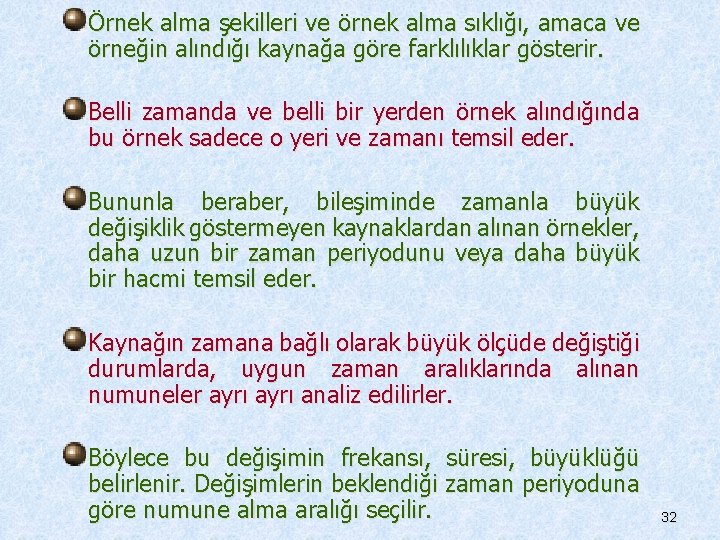 Örnek alma şekilleri ve örnek alma sıklığı, amaca ve örneğin alındığı kaynağa göre farklılıklar gösterir.

Belli zamanda ve belli bir yerden örnek alındığında bu örnek sadece o yeri ve zamanı temsil eder.

Bununla beraber, bileşiminde zamanla büyük değişiklik göstermeyen kaynaklardan alınan örnekler, daha uzun bir zaman periyodunu veya daha büyük bir hacmi temsil eder.

Kaynağın zamana bağlı olarak büyük ölçüde değiştiği durumlarda, uygun zaman aralıklarında alınan numuneler ayrı ayrı analiz edilirler.

Böylece bu değişimin frekansı, süresi, büyüklüğü belirlenir. Değişimlerin beklendiği zaman periyoduna göre numune alma aralığı seçilir.

32